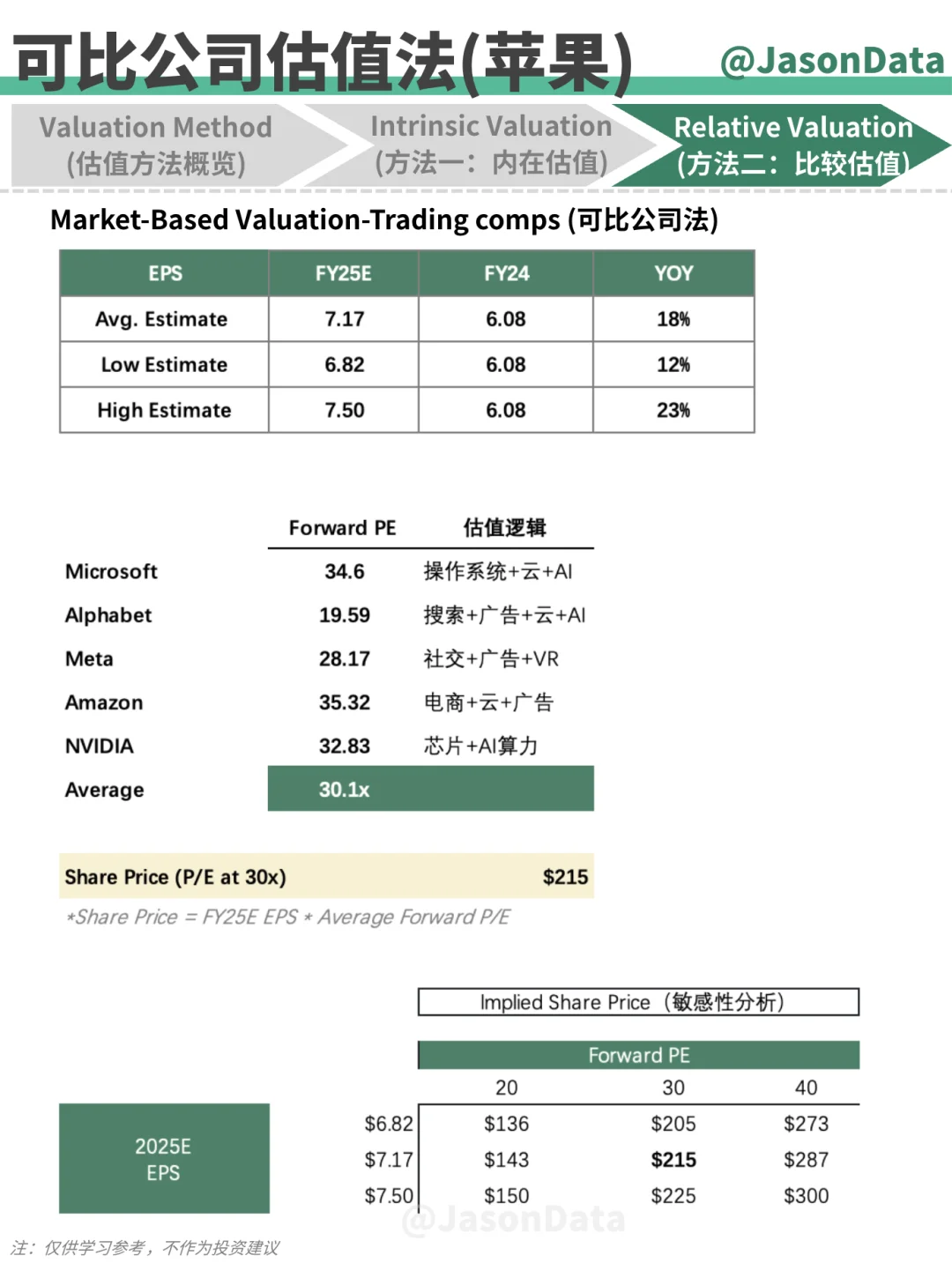 可比公司估值法(苹果)

@JasonData

Valuation Method
(估值方法概览)

Intrinsic Valuation
(方法一：内在估值)

Relative Valuation
(方法二：比较估值)

Market-Based Valuation-Trading comps (可比公司法)

| EPS | FY25E | FY24 | YOY |
|---|---|---|---|
| Avg. Estimate | 7.17 | 6.08 | 18% |
| Low Estimate | 6.82 | 6.08 | 12% |
| High Estimate | 7.50 | 6.08 | 23% |

| | Forward PE | 估值逻辑 |
|---|---|---|
| Microsoft | 34.6 | 操作系统+云+AI |
| Alphabet | 19.59 | 搜索+广告+云+AI |
| Meta | 28.17 | 社交+广告+VR |
| Amazon | 35.32 | 电商+云+广告 |
| NVIDIA | 32.83 | 芯片+AI算力 |
| Average | 30.1x | |

Share Price (P/E at 30x) $215

*Share Price = FY25E EPS * Average Forward P/E

Implied Share Price（敏感性分析）

2025E
EPS

| | Forward PE | | |
|---|---|---|---|
| | 20 | 30 | 40 |
| $6.82 | $136 | $205 | $273 |
| $7.17 | $143 | $215 | $287 |
| $7.50 | $150 | $225 | $300 |

注：仅供学习参考，不作为投资建议

@JasonData